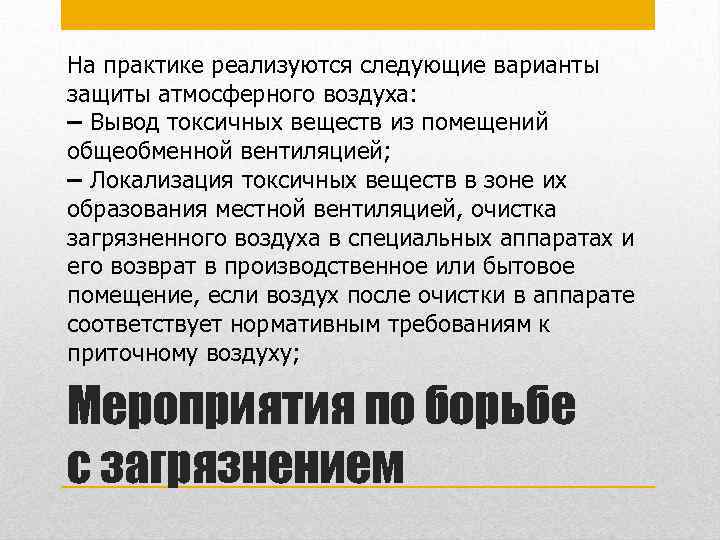 На практике реализуются следующие варианты защиты атмосферного воздуха:
– Вывод токсичных веществ из помещений общеобменной вентиляцией;
– Локализация токсичных веществ в зоне их образования местной вентиляцией, очистка загрязненного воздуха в специальных аппаратах и его возврат в производственное или бытовое помещение, если воздух после очистки в аппарате соответствует нормативным требованиям к приточному воздуху;

Мероприятия по борьбе с загрязнением